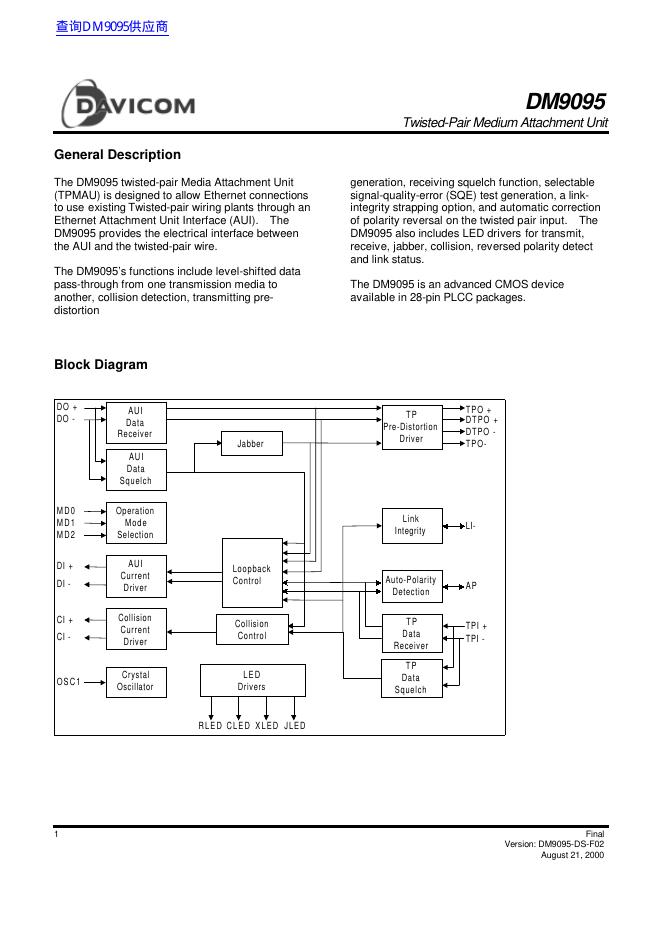 查询DM9095供应商

DAVICOM

DM9095

Twisted-Pair Medium Attachment Unit

General Description

The DM9095 twisted-pair Media Attachment Unit (TPMAU) is designed to allow Ethernet connections to use existing Twisted-pair wiring plants through an Ethernet Attachment Unit Interface (AUI). The DM9095 provides the electrical interface between the AUI and the twisted-pair wire.

The DM9095's functions include level-shifted data pass-through from one transmission media to another, collision detection, transmitting pre-distortion

generation, receiving squelch function, selectable signal-quality-error (SQE) test generation, a link-integrity strapping option, and automatic correction of polarity reversal on the twisted pair input. The DM9095 also includes LED drivers for transmit, receive, jabber, collision, reversed polarity detect and link status.

The DM9095 is an advanced CMOS device available in 28-pin PLCC packages.

Block Diagram

DO +
DO -
AUI Data Receiver
AUI Data Squelch
Jabber
TP Pre-Distortion Driver
TPO +
DTPO +
DTPO -
TPO-
MD0
MD1
MD2
Operation Mode Selection
Link Integrity
LI-
DI +
DI -
AUI Current Driver
Loopback Control
Auto-Polarity Detection
AP
CI +
CI -
Collision Current Driver
Collision Control
TP Data Receiver
TPI +
TPI -
OSC1
Crystal Oscillator
LED Drivers
TP Data Squelch
RLED CLED XLED JLED

1

Final
Version: DM9095-DS-F02
August 21, 2000